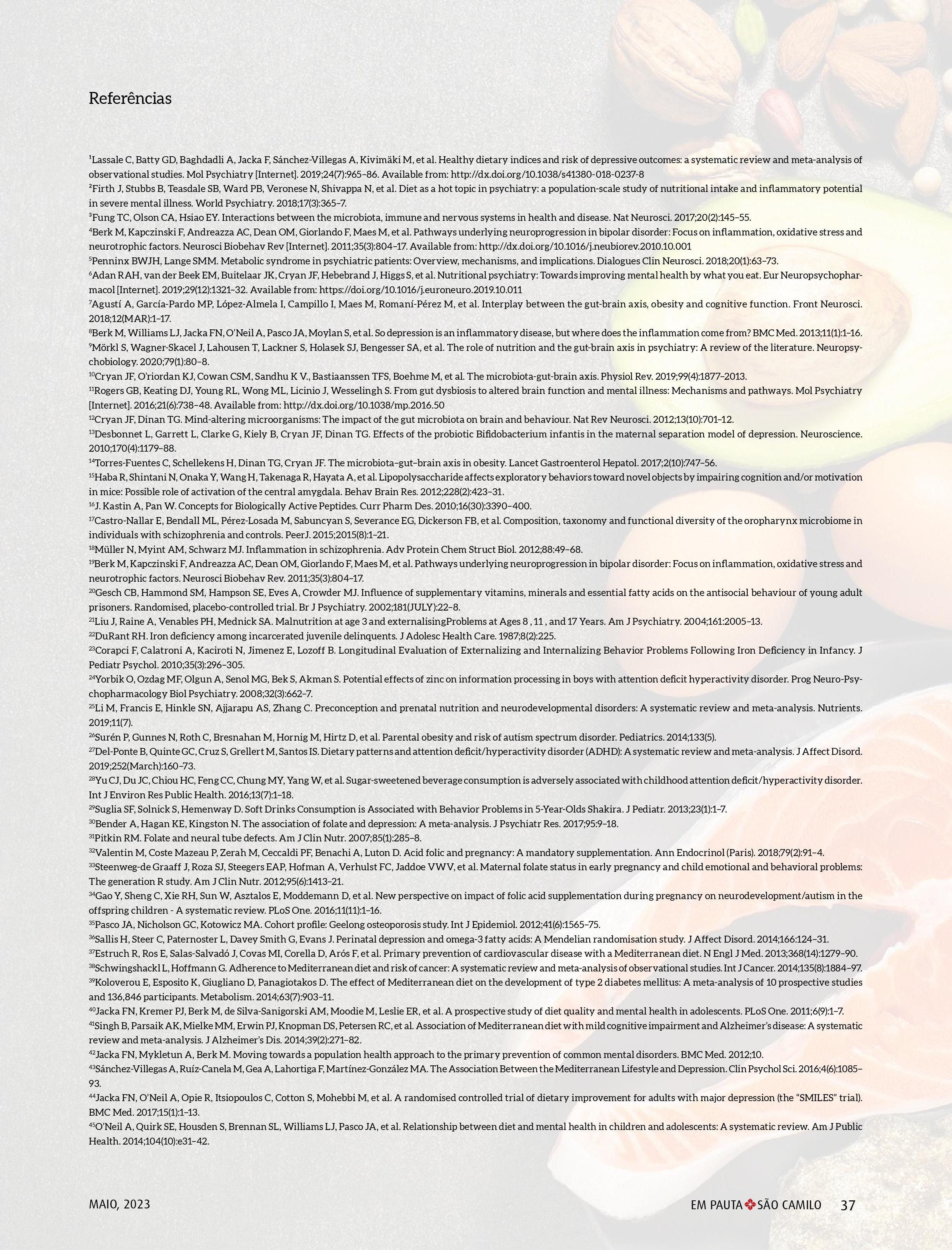 Referências

$^{1}$Lassale C, Batty GD, Baghdadli A, Jacka F, Sánchez-Villegas A, Kivimäki M, et al. Healthy dietary indices and risk of depressive outcomes: a systematic review and meta-analysis of observational studies. Mol Psychiatry [Internet]. 2019;24(7):965–86. Available from: http://dx.doi.org/10.1038/s41380-018-0237-8
$^{2}$Firth J, Stubbs B, Teasdale SB, Ward PB, Veronese N, Shivappa N, et al. Diet as a hot topic in psychiatry: a population-scale study of nutritional intake and inflammatory potential in severe mental illness. World Psychiatry. 2018;17(3):365–7.
$^{3}$Fung TC, Olson CA, Hsiao EY. Interactions between the microbiota, immune and nervous systems in health and disease. Nat Neurosci. 2017;20(2):145–55.
$^{4}$Berk M, Kapczinski F, Andreazza AC, Dean OM, Giorlando F, Maes M, et al. Pathways underlying neuroprogression in bipolar disorder: Focus on inflammation, oxidative stress and neurotrophic factors. Neurosci Biobehav Rev [Internet]. 2011;35(3):804–17. Available from: http://dx.doi.org/10.1016/j.neubiorev.2010.10.001
$^{5}$Penninx BWJH, Lange SMM. Metabolic syndrome in psychiatric patients: Overview, mechanisms, and implications. Dialogues Clin Neurosci. 2018;20(1):63–73.
$^{6}$Adan RAH, van der Beek EM, Buitelaar JK, Cryan JF, Hebebrand J, Higgs S, et al. Nutritional psychiatry: Towards improving mental health by what you eat. Eur Neuropsychopharmacol [Internet]. 2019;29(12):1321–32. Available from: https://doi.org/10.1016/j.euroneuro.2019.10.011
$^{7}$Agustí A, García-Pardo MP, López-Almela I, Campillo I, Maes M, Romaní-Pérez M, et al. Interplay between the gut-brain axis, obesity and cognitive function. Front Neurosci. 2018;12(MAR):1–17.
$^{8}$Berk M, Williams LJ, Jacka FN, O'Neil A, Pasco JA, Moylan S, et al. So depression is an inflammatory disease, but where does the inflammation come from? BMC Med. 2013;11(1):1–16.
$^{9}$Mörkl S, Wagner-Skacel J, Lahousen T, Lackner S, Holasek SJ, Bengesser SA, et al. The role of nutrition and the gut-brain axis in psychiatry: A review of the literature. Neuropsychobiology. 2020;79(1):80–8.
$^{10}$Cryan JF, O'riordan KJ, Cowan CSM, Sandhu K V., Bastiaanssen TFS, Boehme M, et al. The microbiota-gut-brain axis. Physiol Rev. 2019;99(4):1877–2013.
$^{11}$Rogers GB, Keating DJ, Young RL, Wong ML, Licinio J, Wesselingh S. From gut dysbiosis to altered brain function and mental illness: Mechanisms and pathways. Mol Psychiatry [Internet]. 2016;21(6):738–48. Available from: http://dx.doi.org/10.1038/mp.2016.50
$^{12}$Cryan JF, Dinan TG. Mind-altering microorganisms: The impact of the gut microbiota on brain and behaviour. Nat Rev Neurosci. 2012;13(10):701–12.
$^{13}$Desbonnet L, Garrett L, Clarke G, Kiely B, Cryan JF, Dinan TG. Effects of the probiotic Bifidobacterium infantis in the maternal separation model of depression. Neuroscience. 2010;170(4):1179–88.
$^{14}$Torres-Fuentes C, Schellekens H, Dinan TG, Cryan JF. The microbiota–gut–brain axis in obesity. Lancet Gastroenterol Hepatol. 2017;2(10):747–56.
$^{15}$Haba R, Shintani N, Onaka Y, Wang H, Takenaga R, Hayata A, et al. Lipopolysaccharide affects exploratory behaviors toward novel objects by impairing cognition and/or motivation in mice: Possible role of activation of the central amygdala. Behav Brain Res. 2012;228(2):423–31.
$^{16}$J. Kastin A, Pan W. Concepts for Biologically Active Peptides. Curr Pharm Des. 2010;16(30):3390–400.
$^{17}$Castro-Nallar E, Bendall ML, Pérez-Losada M, Sabuncyan S, Severance EG, Dickerson FB, et al. Composition, taxonomy and functional diversity of the oropharynx microbiome in individuals with schizophrenia and controls. PeerJ. 2015;2015(8):1–21.
$^{18}$Müller N, Myint AM, Schwarz MJ. Inflammation in schizophrenia. Adv Protein Chem Struct Biol. 2012;88:49–68.
$^{19}$Berk M, Kapczinski F, Andreazza AC, Dean OM, Giorlando F, Maes M, et al. Pathways underlying neuroprogression in bipolar disorder: Focus on inflammation, oxidative stress and neurotrophic factors. Neurosci Biobehav Rev. 2011;35(3):804–17.
$^{20}$Gesch CB, Hammond SM, Hampson SE, Eves A, Crowder MJ. Influence of supplementary vitamins, minerals and essential fatty acids on the antisocial behaviour of young adult prisoners. Randomised, placebo-controlled trial. Br J Psychiatry. 2002;181(JULY):22–8.
$^{21}$Liu J, Raine A, Venables PH, Mednick SA. Malnutrition at age 3 and externalisingProblems at Ages 8 , 11 , and 17 Years. Am J Psychiatry. 2004;161:2005–13.
$^{22}$DuRant RH. Iron deficiency among incarcerated juvenile delinquents. J Adolesc Health Care. 1987;8(2):225.
$^{23}$Corapci F, Calatroni A, Kaciroti N, Jimenez E, Lozoff B. Longitudinal Evaluation of Externalizing and Internalizing Behavior Problems Following Iron Deficiency in Infancy. J Pediatr Psychol. 2010;35(3):296–305.
$^{24}$Yorbik O, Ozdag MF, Olgun A, Senol MG, Bek S, Akman S. Potential effects of zinc on information processing in boys with attention deficit hyperactivity disorder. Prog Neuro-Psychopharmacology Biol Psychiatry. 2008;32(3):662–7.
$^{25}$Li M, Francis E, Hinkle SN, Ajjarapu AS, Zhang C. Preconception and prenatal nutrition and neurodevelopmental disorders: A systematic review and meta-analysis. Nutrients. 2019;11(7).
$^{26}$Surén P, Gunnes N, Roth C, Bresnahan M, Hornig M, Hirtz D, et al. Parental obesity and risk of autism spectrum disorder. Pediatrics. 2014;133(5).
$^{27}$Del-Ponte B, Quinte GC, Cruz S, Grellert M, Santos IS. Dietary patterns and attention deficit/hyperactivity disorder (ADHD): A systematic review and meta-analysis. J Affect Disord. 2019;252(March):160–73.
$^{28}$Yu CJ, Du JC, Chiou HC, Feng CC, Chung MY, Yang W, et al. Sugar-sweetened beverage consumption is adversely associated with childhood attention deficit/hyperactivity disorder. Int J Environ Res Public Health. 2016;13(7):1–18.
$^{29}$Suglia SF, Solnick S, Hemenway D. Soft Drinks Consumption is Associated with Behavior Problems in 5-Year-Olds Shakira. J Pediatr. 2013;23(1):1–7.
$^{30}$Bender A, Hagan KE, Kingston N. The association of folate and depression: A meta-analysis. J Psychiatr Res. 2017;95:9–18.
$^{31}$Pitkin RM. Folate and neural tube defects. Am J Clin Nutr. 2007;85(1):285–8.
$^{32}$Valentin M, Coste Mazeau P, Zerah M, Ceccaldi PF, Benachi A, Luton D. Acid folic and pregnancy: A mandatory supplementation. Ann Endocrinol (Paris). 2018;79(2):91–4.
$^{33}$Steenweg-de Graaff J, Roza SJ, Steegers EAP, Hofman A, Verhulst FC, Jaddoe VWV, et al. Maternal folate status in early pregnancy and child emotional and behavioral problems: The generation R study. Am J Clin Nutr. 2012;95(6):1413–21.
$^{34}$Gao Y, Sheng C, Xie RH, Sun W, Asztalos E, Moddemann D, et al. New perspective on impact of folic acid supplementation during pregnancy on neurodevelopment/autism in the offspring children - A systematic review. PLoS One. 2016;11(11):1–16.
$^{35}$Pasco JA, Nicholson GC, Kotowicz MA. Cohort profile: Geelong osteoporosis study. Int J Epidemiol. 2012;41(6):1565–75.
$^{36}$Sallis H, Steer C, Paternoster L, Davey Smith G, Evans J. Perinatal depression and omega-3 fatty acids: A Mendelian randomisation study. J Affect Disord. 2014;166:124–31.
$^{37}$Estruch R, Ros E, Salas-Salvadó J, Covas MI, Corella D, Arós F, et al. Primary prevention of cardiovascular disease with a Mediterranean diet. N Engl J Med. 2013;368(14):1279–90.
$^{38}$Schwingshackl L, Hoffmann G. Adherence to Mediterranean diet and risk of cancer: A systematic review and meta-analysis of observational studies. Int J Cancer. 2014;135(8):1884–97.
$^{39}$Koloverou E, Esposito K, Giugliano D, Panagiotakos D. The effect of Mediterranean diet on the development of type 2 diabetes mellitus: A meta-analysis of 10 prospective studies and 136,846 participants. Metabolism. 2014;63(7):903–11.
$^{40}$Jacka FN, Kremer PJ, Berk M, de Silva-Sanigorski AM, Moodie M, Leslie ER, et al. A prospective study of diet quality and mental health in adolescents. PLoS One. 2011;6(9):1–7.
$^{41}$Singh B, Parsaik AK, Mielke MM, Erwin PJ, Knopman DS, Petersen RC, et al. Association of Mediterranean diet with mild cognitive impairment and Alzheimer's disease: A systematic review and meta-analysis. J Alzheimer's Dis. 2014;39(2):271–82.
$^{42}$Jacka FN, Mykletun A, Berk M. Moving towards a population health approach to the primary prevention of common mental disorders. BMC Med. 2012;10.
$^{43}$Sánchez-Villegas A, Ruíz-Canela M, Gea A, Lahortiga F, Martínez-González MA. The Association Between the Mediterranean Lifestyle and Depression. Clin Psychol Sci. 2016;4(6):1085–93.
$^{44}$Jacka FN, O'Neil A, Opie R, Itsiopoulos C, Cotton S, Mohebbi M, et al. A randomised controlled trial of dietary improvement for adults with major depression (the "SMILES" trial). BMC Med. 2017;15(1):1–13.
$^{45}$O'Neil A, Quirk SE, Housden S, Brennan SL, Williams LJ, Pasco JA, et al. Relationship between diet and mental health in children and adolescents: A systematic review. Am J Public Health. 2014;104(10):e31–42.

MAIO, 2023

EM PAUTA SÃO CAMILO 37